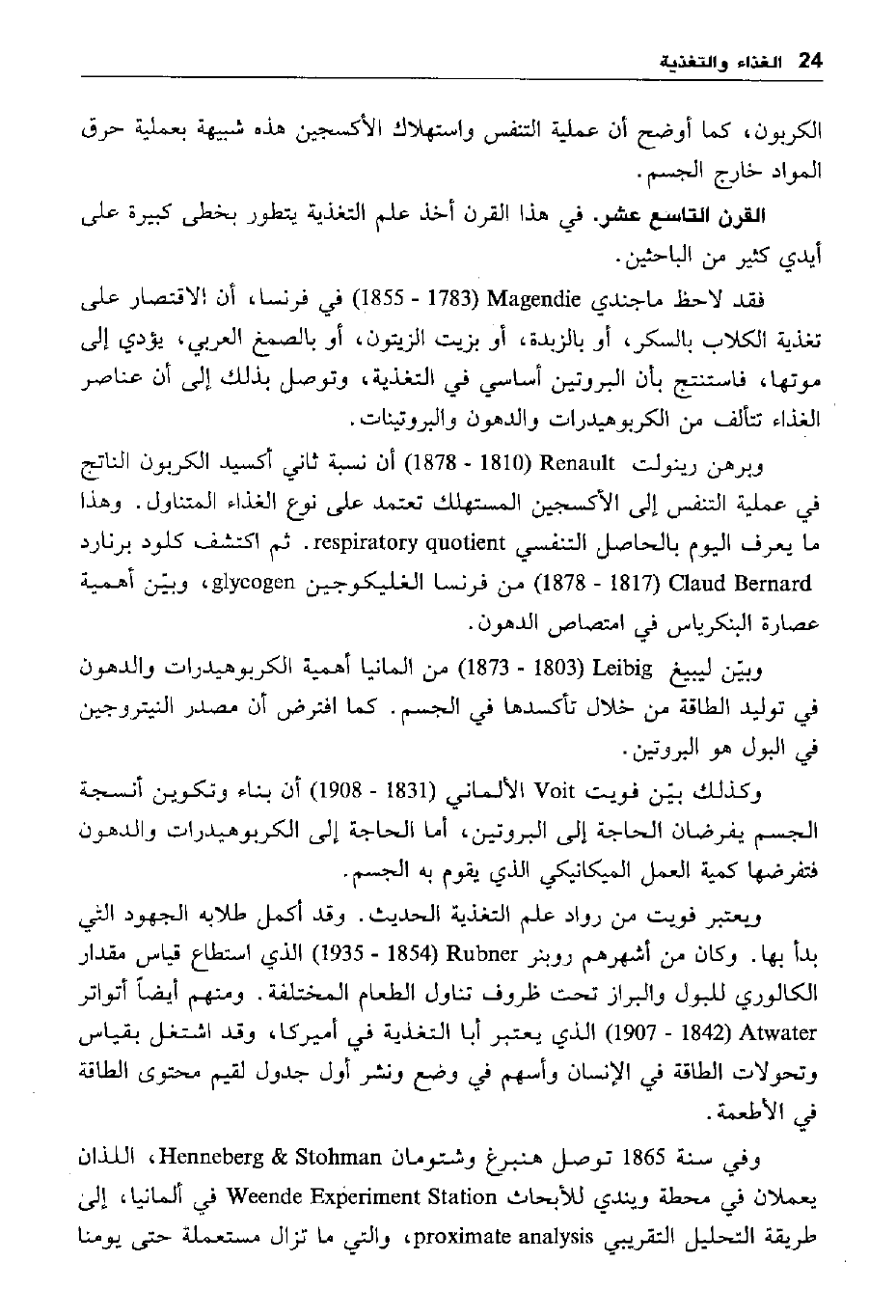 24 الغذاء والتغذية

الكربون، كما أوضح أن عملية التنفس واستهلاك الأكسجين هذه شبيهة بعملية حرق المواد خارج الجسم.

القرن التاسع عشر. في هذا القرن أخذ علم التغذية يتطور بخطى كبيرة على أيدي كثير من الباحثين.

فقد لاحظ ماجندي Magendie (1783 - 1855) في فرنسا، أن الاقتصار على تغذية الكلاب بالسكر، أو بالزبدة، أو بزيت الزيتون، أو بالصمغ العربي، يؤدي إلى موتها، فاستنتج بأن البروتين أساسي في التغذية، وتوصل بذلك إلى أن عناصر الغذاء تتألف من الكربوهيدرات والدهون والبروتينات.

وبرهن رينولت Renault (1810 - 1878) أن نسبة ثاني أكسيد الكربون الناتج في عملية التنفس إلى الأكسجين المستهلك تعتمد على نوع الغذاء المتناول. وهذا ما يعرف اليوم بالحاصل التنفسي respiratory quotient. ثم اكتشف كلود برنارد Claud Bernard (1817 - 1878) من فرنسا الغليكوجين glycogen، وبيّن أهمية عصارة البنكرياس في امتصاص الدهون.

وبيّن ليبيغ Leibig (1803 - 1873) من المانيا أهمية الكربوهيدرات والدهون في توليد الطاقة من خلال تأكسدها في الجسم. كما افترض أن مصدر النيتروجين في البول هو البروتين.

وكذلك بيّن فويت Voit الألماني (1831 - 1908) أن بناء وتكوين أنسجة الجسم يفرضان الحاجة إلى البروتين، أما الحاجة إلى الكربوهيدرات والدهون فتفرضها كمية العمل الميكانيكي الذي يقوم به الجسم.

ويعتبر فويت من رواد علم التغذية الحديث. وقد أكمل طلابه الجهود التي بدأ بها. وكان من أشهرهم روبنر Rubner (1854 - 1935) الذي استطاع قياس مقدار الكالوري للبول والبراز تحت ظروف تناول الطعام المختلفة. ومنهم أيضاً أتواتر Atwater (1842 - 1907) الذي يعتبر أبا التغذية في أميركا، وقد اشتغل بقياس وتحولات الطاقة في الإنسان وأسهم في وضع ونشر أول جدول لقيم محتوى الطاقة في الأطعمة.

وفي سنة 1865 توصل هنبرغ وشتومان Henneberg & Stohman، اللذان يعملان في محطة ويندي للأبحاث Weende Experiment Station في ألمانيا، إلى طريقة التحليل التقريبي proximate analysis، والتي ما تزال مستعملة حتى يومنا